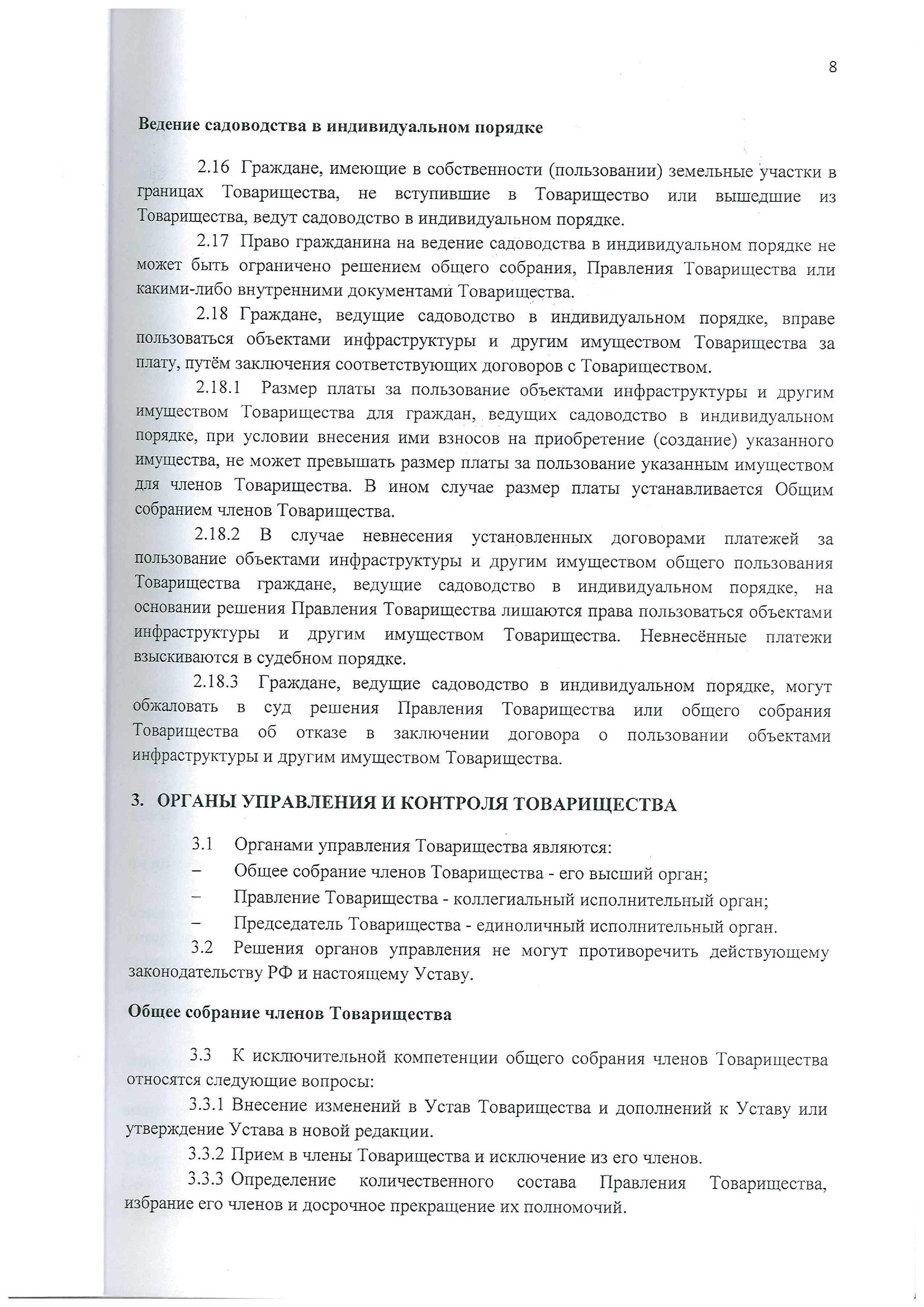 8

Ведение садоводства в индивидуальном порядке

2.16 Граждане, имеющие в собственности (пользовании) земельные участки в границах Товарищества, не вступившие в Товарищество или вышедшие из Товарищества, ведут садоводство в индивидуальном порядке.

2.17 Право гражданина на ведение садоводства в индивидуальном порядке не может быть ограничено решением общего собрания, Правления Товарищества или какими-либо внутренними документами Товарищества.

2.18 Граждане, ведущие садоводство в индивидуальном порядке, вправе пользоваться объектами инфраструктуры и другим имуществом Товарищества за плату, путём заключения соответствующих договоров с Товариществом.

2.18.1 Размер платы за пользование объектами инфраструктуры и другим имуществом Товарищества для граждан, ведущих садоводство в индивидуальном порядке, при условии внесения ими взносов на приобретение (создание) указанного имущества, не может превышать размер платы за пользование указанным имуществом для членов Товарищества. В ином случае размер платы устанавливается Общим собранием членов Товарищества.

2.18.2 В случае невнесения установленных договорами платежей за пользование объектами инфраструктуры и другим имуществом общего пользования Товарищества граждане, ведущие садоводство в индивидуальном порядке, на основании решения Правления Товарищества лишаются права пользоваться объектами инфраструктуры и другим имуществом Товарищества. Невнесённые платежи взыскиваются в судебном порядке.

2.18.3 Граждане, ведущие садоводство в индивидуальном порядке, могут обжаловать в суд решения Правления Товарищества или общего собрания Товарищества об отказе в заключении договора о пользовании объектами инфраструктуры и другим имуществом Товарищества.

3. ОРГАНЫ УПРАВЛЕНИЯ И КОНТРОЛЯ ТОВАРИЩЕСТВА

3.1 Органами управления Товарищества являются:
– Общее собрание членов Товарищества - его высший орган;
– Правление Товарищества - коллегиальный исполнительный орган;
– Председатель Товарищества - единоличный исполнительный орган.

3.2 Решения органов управления не могут противоречить действующему законодательству РФ и настоящему Уставу.

Общее собрание членов Товарищества

3.3 К исключительной компетенции общего собрания членов Товарищества относятся следующие вопросы:

3.3.1 Внесение изменений в Устав Товарищества и дополнений к Уставу или утверждение Устава в новой редакции.

3.3.2 Прием в члены Товарищества и исключение из его членов.

3.3.3 Определение количественного состава Правления Товарищества, избрание его членов и досрочное прекращение их полномочий.